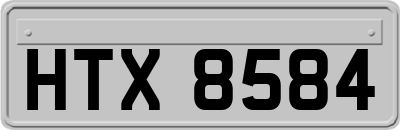 HTX 8584